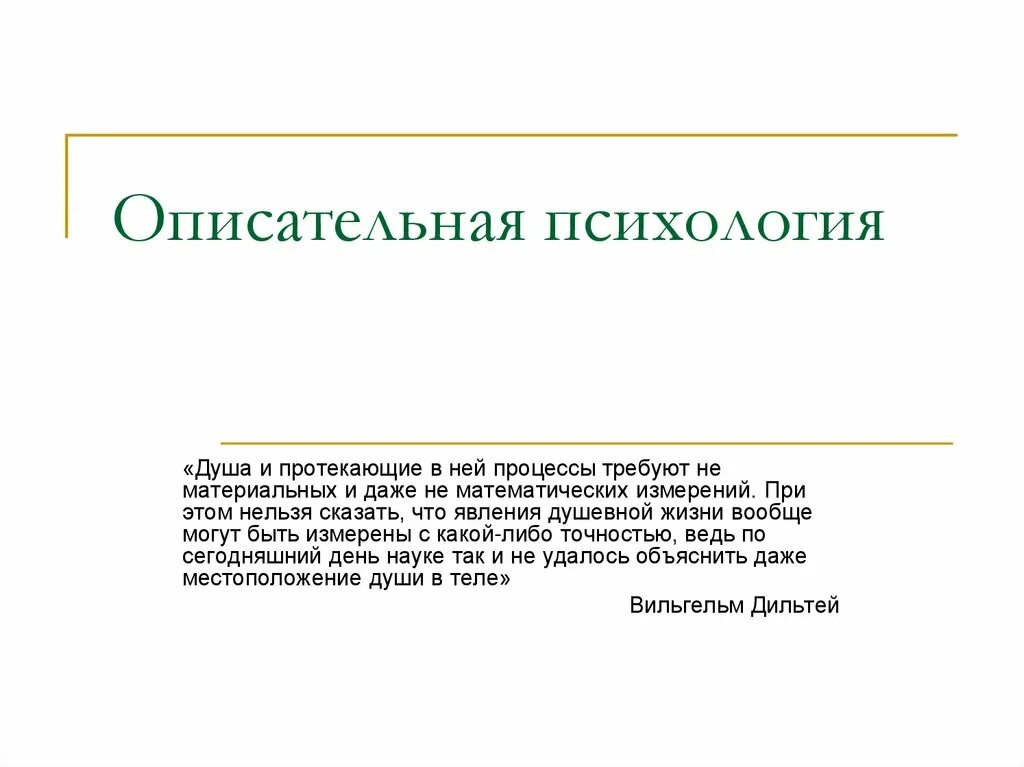 Описательная психология

«Душа и протекающие в ней процессы требуют не материальных и даже не математических измерений. При этом нельзя сказать, что явления душевной жизни вообще могут быть измерены с какой-либо точностью, ведь по сегодняшний день науке так и не удалось объяснить даже местоположение души в теле»

Вильгельм Дильтей